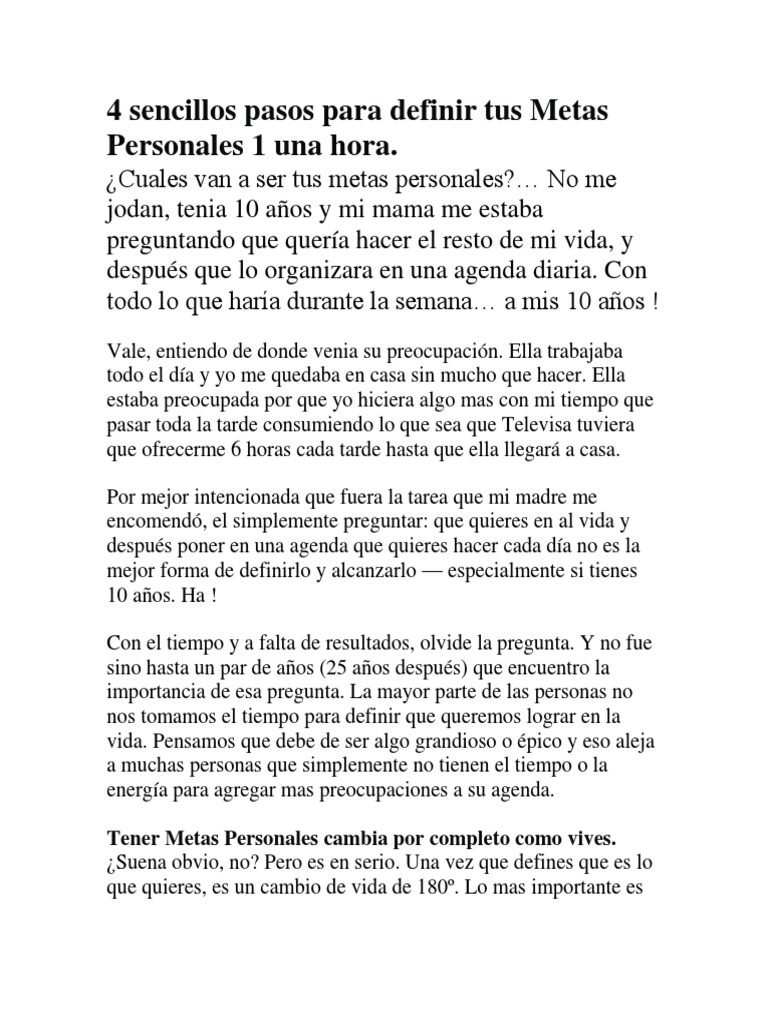 4 sencillos pasos para definir tus Metas Personales 1 una hora.

¿Cuales van a ser tus metas personales?… No me jodan, tenia 10 años y mi mama me estaba preguntando que quería hacer el resto de mi vida, y después que lo organizara en una agenda diaria. Con todo lo que haría durante la semana… a mis 10 años !

Vale, entiendo de donde venia su preocupación. Ella trabajaba todo el día y yo me quedaba en casa sin mucho que hacer. Ella estaba preocupada por que yo hiciera algo mas con mi tiempo que pasar toda la tarde consumiendo lo que sea que Televisa tuviera que ofrecerme 6 horas cada tarde hasta que ella llegará a casa.

Por mejor intencionada que fuera la tarea que mi madre me encomendó, el simplemente preguntar: que quieres en al vida y después poner en una agenda que quieres hacer cada día no es la mejor forma de definirlo y alcanzarlo — especialmente si tienes 10 años. Ha !

Con el tiempo y a falta de resultados, olvide la pregunta. Y no fue sino hasta un par de años (25 años después) que encuentro la importancia de esa pregunta. La mayor parte de las personas no nos tomamos el tiempo para definir que queremos lograr en la vida. Pensamos que debe de ser algo grandioso o épico y eso aleja a muchas personas que simplemente no tienen el tiempo o la energía para agregar mas preocupaciones a su agenda.

Tener Metas Personales cambia por completo como vives. ¿Suena obvio, no? Pero es en serio. Una vez que defines que es lo que quieres, es un cambio de vida de 180º. Lo mas importante es